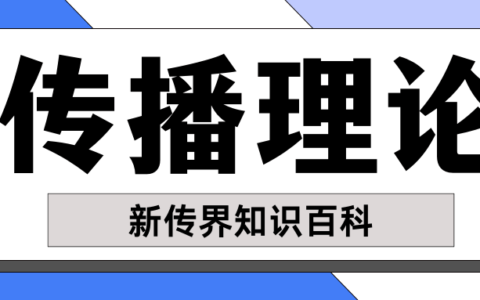 传播理论

新传界知识百科